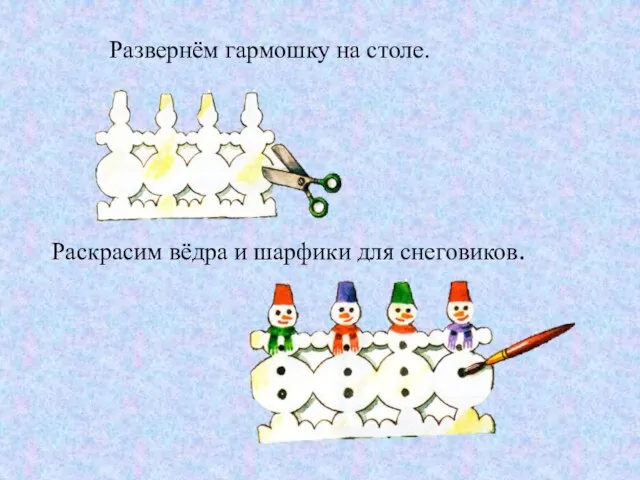 Развернём гармошку на столе.

Раскрасим вёдра и шарфики для снеговиков.